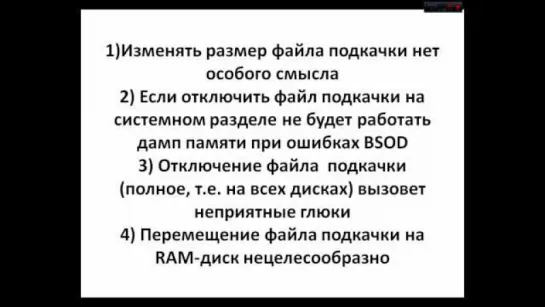 1)Изменять размер файла подкачки нет особого смысла
2) Если отключить файл подкачки на системном разделе не будет работать дамп памяти при ошибках BSOD
3) Отключение файла подкачки (полное, т.е. на всех дисках) вызовет неприятные глюки
4) Перемещение файла подкачки на RAM-диск нецелесообразно